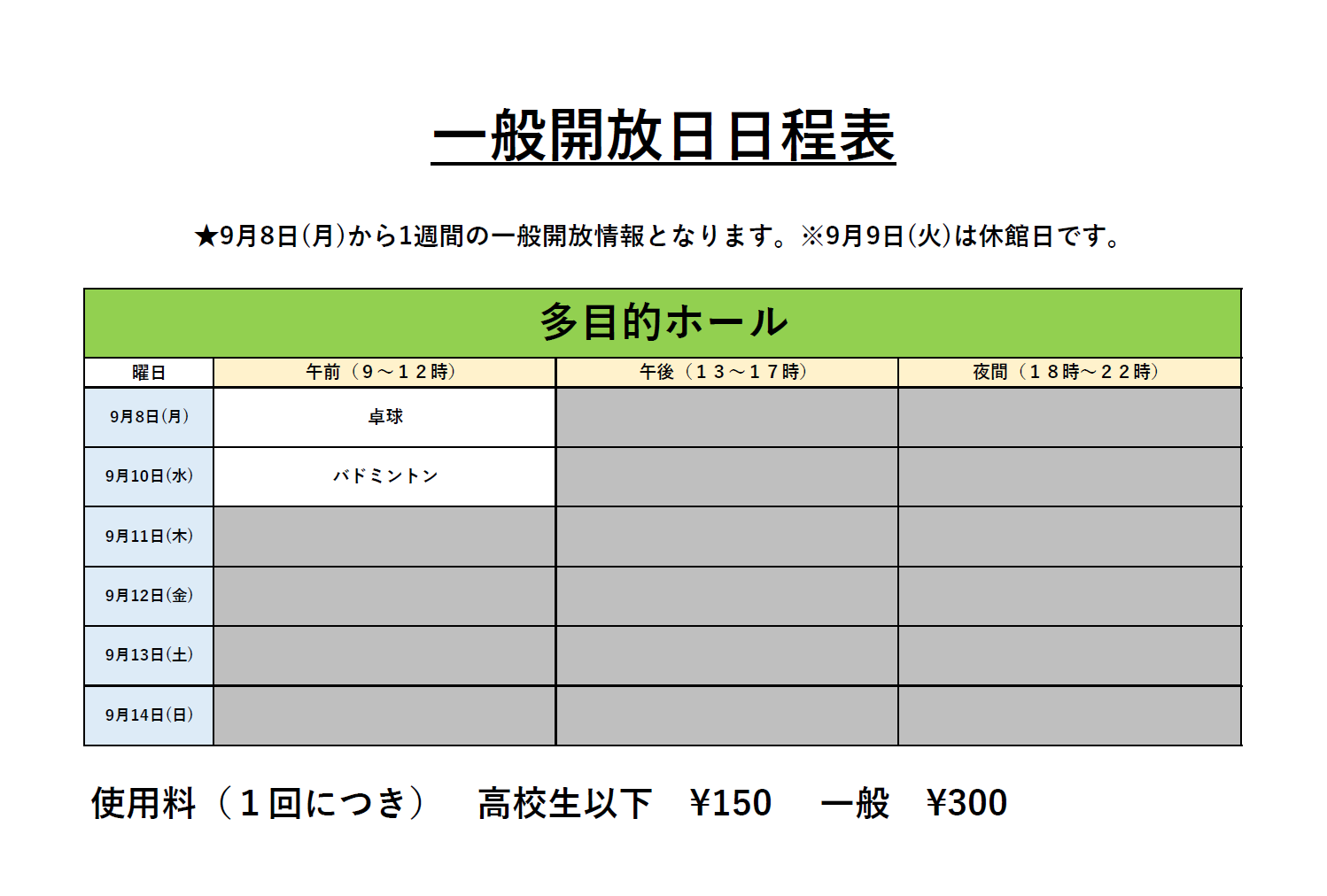 一般開放日日程表

★9月8日(月)から1週間の一般開放情報となります。※9月9日(火)は休館日です。

多目的ホール

| 曜日 | 午前（９～１２時） | 午後（１３～１７時） | 夜間（１８時～２２時） |
|---|---|---|---|
| 9月8日(月) | 卓球 | | |
| 9月10日(水) | バドミントン | | |
| 9月11日(木) | | | |
| 9月12日(金) | | | |
| 9月13日(土) | | | |
| 9月14日(日) | | | |

使用料（１回につき）　高校生以下　¥150　一般　¥300